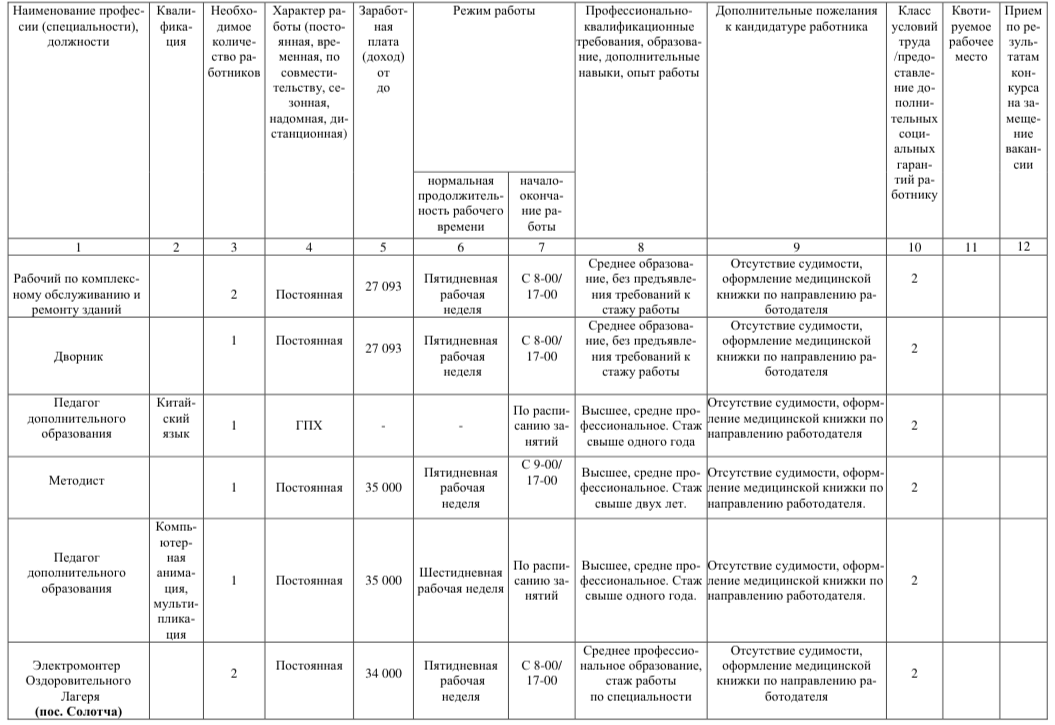 | Наименование профессии (специальности), должности | Квалификация | Необходимое количество работников | Характер работы (постоянная, временная, по совместительству, сезонная, надомная, дистанционная) | Заработная плата (доход) от до | Режим работы: нормальная продолжительность рабочего времени | Режим работы: начало-окончание работы | Профессионально-квалификационные требования, образование, дополнительные навыки, опыт работы | Дополнительные пожелания к кандидатуре работника | Класс условий труда /предоставление дополнительных социальных гарантий работнику | Квотируемое рабочее место | Прием по результатам конкурса на замещение вакансии |
|---|---|---|---|---|---|---|---|---|---|---|---|
| 1 | 2 | 3 | 4 | 5 | 6 | 7 | 8 | 9 | 10 | 11 | 12 |
| Рабочий по комплексному обслуживанию и ремонту зданий | | 2 | Постоянная | 27 093 | Пятидневная рабочая неделя | С 8-00/ 17-00 | Среднее образование, без предъявления требований к стажу работы | Отсутствие судимости, оформление медицинской книжки по направлению работодателя | 2 | | |
| Дворник | | 1 | Постоянная | 27 093 | Пятидневная рабочая неделя | С 8-00/ 17-00 | Среднее образование, без предъявления требований к стажу работы | Отсутствие судимости, оформление медицинской книжки по направлению работодателя | 2 | | |
| Педагог дополнительного образования | Китайский язык | 1 | ГПХ | - | - | По расписанию занятий | Высшее, средне профессиональное. Стаж свыше одного года | Отсутствие судимости, оформление медицинской книжки по направлению работодателя | 2 | | |
| Методист | | 1 | Постоянная | 35 000 | Пятидневная рабочая неделя | С 9-00/ 17-00 | Высшее, средне профессиональное. Стаж свыше двух лет. | Отсутствие судимости, оформление медицинской книжки по направлению работодателя. | 2 | | |
| Педагог дополнительного образования | Компьютерная анимация, мультипликация | 1 | Постоянная | 35 000 | Шестидневная рабочая неделя | По расписанию занятий | Высшее, средне профессиональное. Стаж свыше одного года. | Отсутствие судимости, оформление медицинской книжки по направлению работодателя. | 2 | | |
| Электромонтер Оздоровительного Лагеря (пос. Солотча) | | 2 | Постоянная | 34 000 | Пятидневная рабочая неделя | С 8-00/ 17-00 | Среднее профессиональное образование, стаж работы по специальности | Отсутствие судимости, оформление медицинской книжки по направлению работодателя | 2 | | |